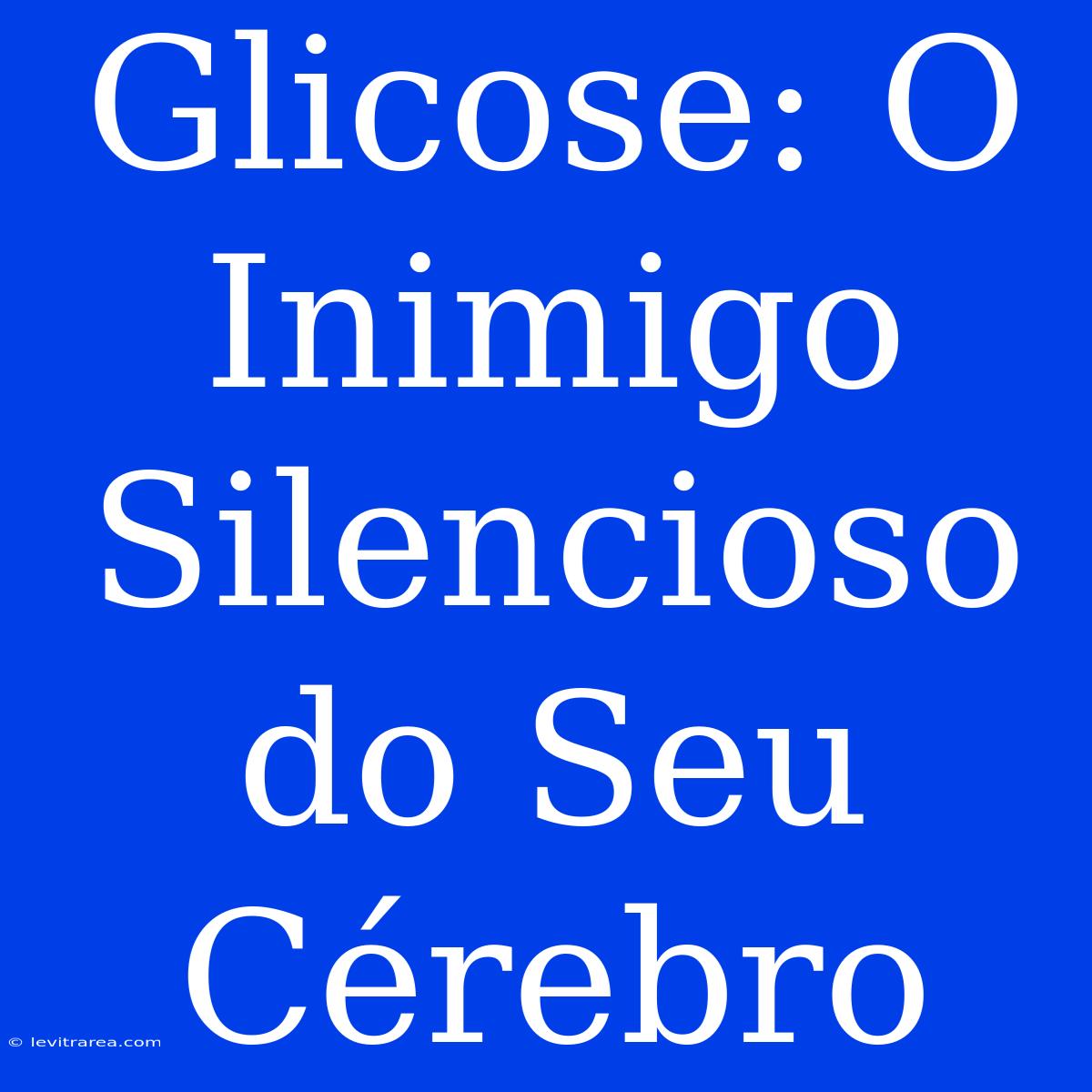 Glicose: O Inimigo Silencioso do Seu Cérebro

© levitrarea.com